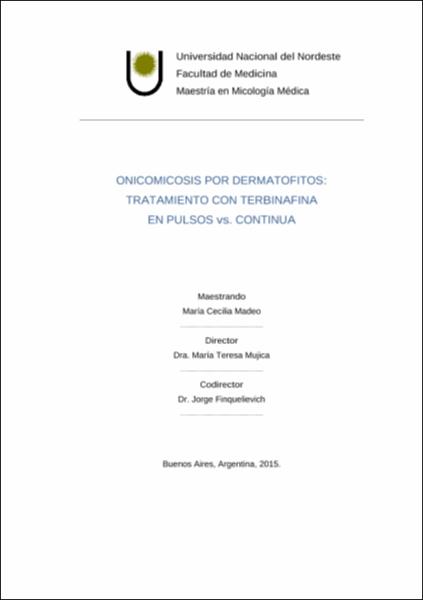 Universidad Nacional del Nordeste
Facultad de Medicina
Maestría en Micología Médica

ONICOMICOSIS POR DERMATOFITOS:
TRATAMIENTO CON TERBINAFINA
EN PULSOS vs. CONTINUA

Maestrando
María Cecilia Madeo

Director
Dra. María Teresa Mujica

Codirector
Dr. Jorge Finquelievich

Buenos Aires, Argentina, 2015.